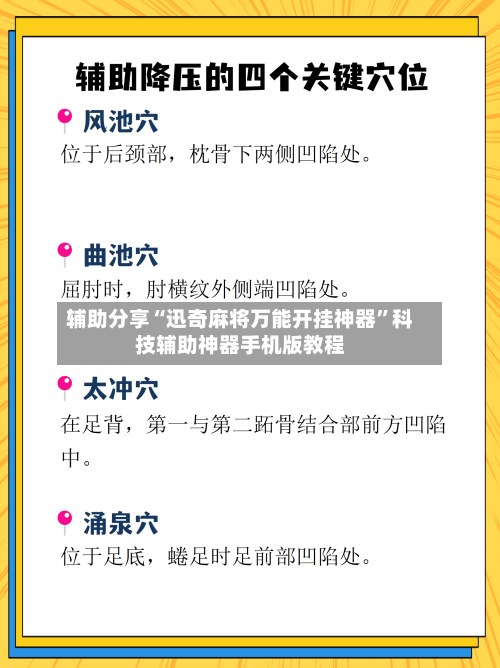 辅助降压的四个关键穴位

风池穴

位于后颈部，枕骨下两侧凹陷处。

曲池穴

屈肘时，肘横纹外侧端凹陷处。

辅助分享“迅奇麻将万能开挂神器”科技辅助神器手机版教程

太冲穴

在足背，第一与第二跖骨结合部前方凹陷中。

涌泉穴

位于足底，蜷足时足前部凹陷处。